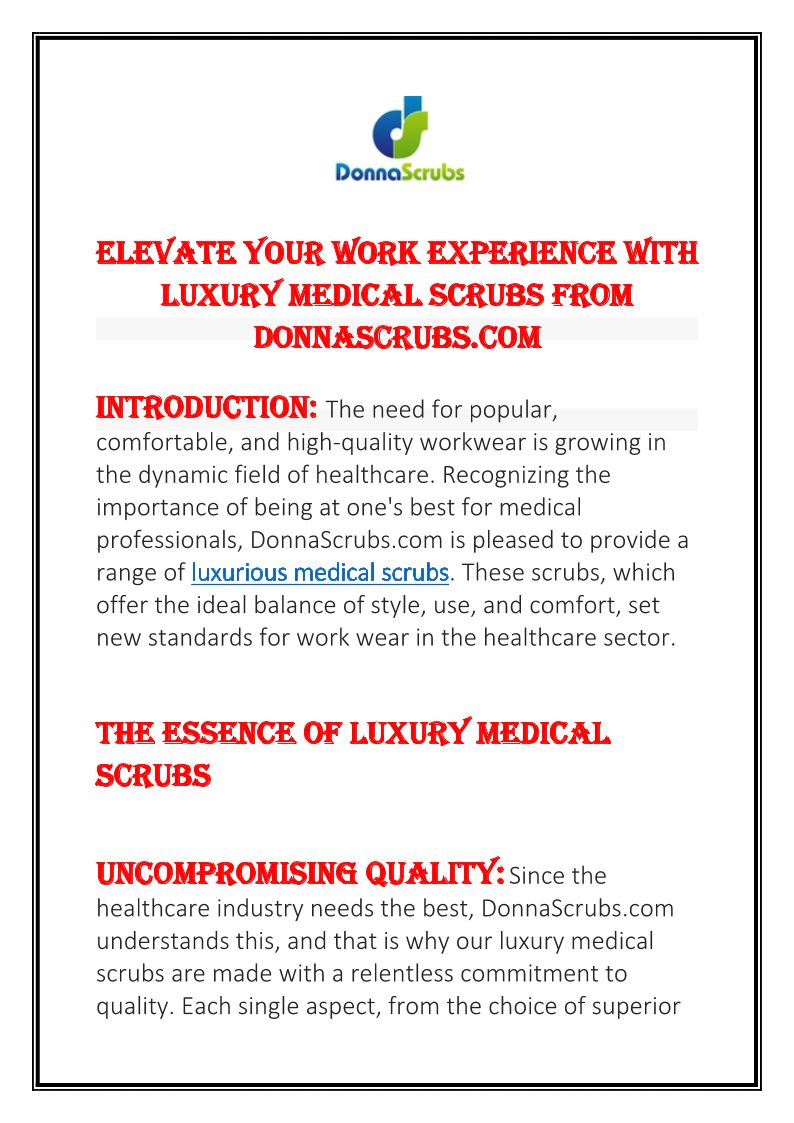 DonnaScrubs

ELEVATE YOUR WORK EXPERIENCE WITH LUXURY MEDICAL SCRUBS FROM DONNASCRUBS.COM

INTRODUCTION: The need for popular, comfortable, and high-quality workwear is growing in the dynamic field of healthcare. Recognizing the importance of being at one's best for medical professionals, DonnaScrubs.com is pleased to provide a range of luxurious medical scrubs. These scrubs, which offer the ideal balance of style, use, and comfort, set new standards for work wear in the healthcare sector.

THE ESSENCE OF LUXURY MEDICAL SCRUBS

UNCOMPROMISING QUALITY: Since the healthcare industry needs the best, DonnaScrubs.com understands this, and that is why our luxury medical scrubs are made with a relentless commitment to quality. Each single aspect, from the choice of superior